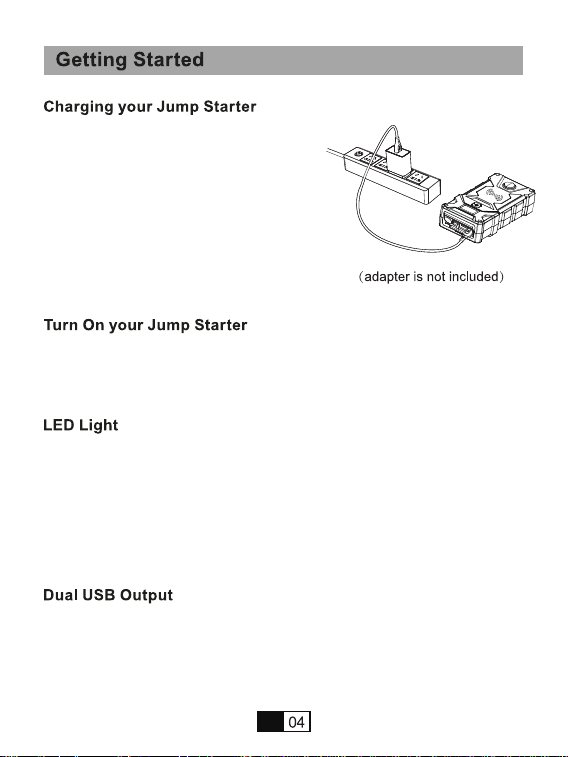 Getting Started

Charging your Jump Starter

(adapter is not included)

Turn On your Jump Starter

LED Light

Dual USB Output

04